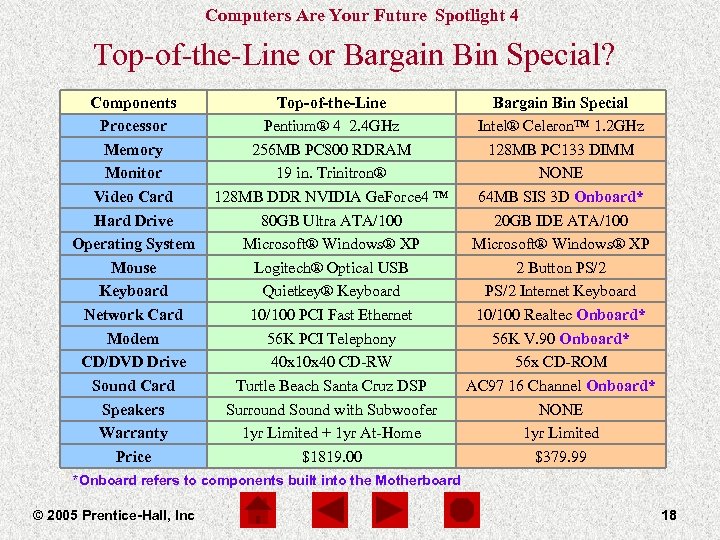 Computers Are Your Future Spotlight 4

Top-of-the-Line or Bargain Bin Special?

| Components | Top-of-the-Line | Bargain Bin Special |
|---|---|---|
| Processor | Pentium® 4 2.4GHz | Intel® Celeron™ 1.2GHz |
| Memory | 256MB PC800 RDRAM | 128MB PC133 DIMM |
| Monitor | 19 in. Trinitron® | NONE |
| Video Card | 128MB DDR NVIDIA GeForce4 ™ | 64MB SIS 3D Onboard* |
| Hard Drive | 80GB Ultra ATA/100 | 20GB IDE ATA/100 |
| Operating System | Microsoft® Windows® XP | Microsoft® Windows® XP |
| Mouse | Logitech® Optical USB | 2 Button PS/2 |
| Keyboard | Quietkey® Keyboard | PS/2 Internet Keyboard |
| Network Card | 10/100 PCI Fast Ethernet | 10/100 Realtec Onboard* |
| Modem | 56K PCI Telephony | 56K V.90 Onboard* |
| CD/DVD Drive | 40x10x40 CD-RW | 56x CD-ROM |
| Sound Card | Turtle Beach Santa Cruz DSP | AC97 16 Channel Onboard* |
| Speakers | Surround Sound with Subwoofer | NONE |
| Warranty | 1yr Limited + 1yr At-Home | 1yr Limited |
| Price | $1819.00 | $379.99 |

*Onboard refers to components built into the Motherboard

© 2005 Prentice-Hall, Inc

18